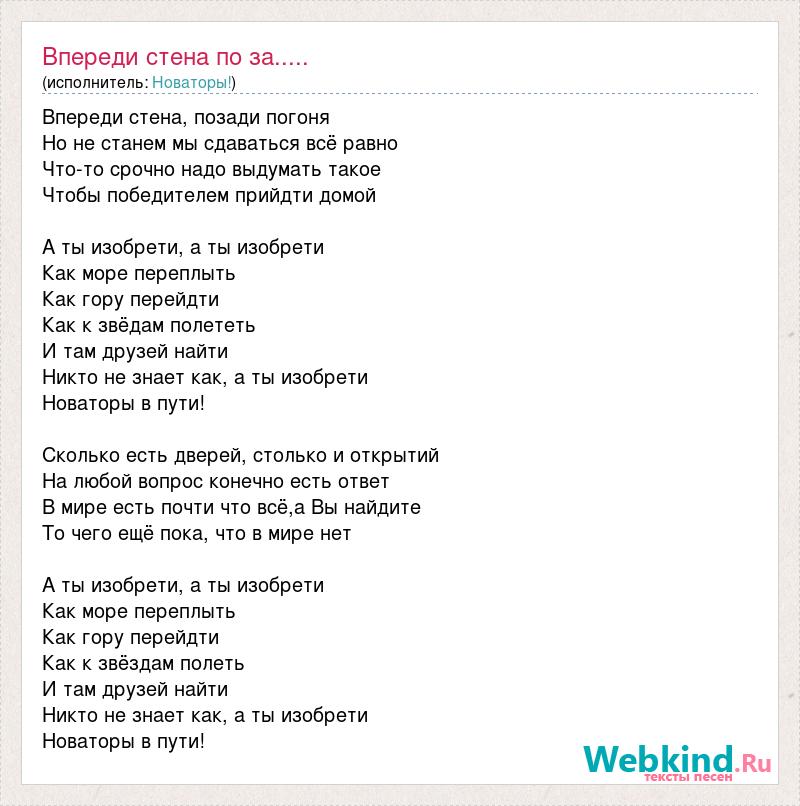 Впереди стена по за.....
(исполнитель: Новаторы!)

Впереди стена, позади погоня
Но не станем мы сдаваться всё равно
Что-то срочно надо выдумать такое
Чтобы победителем прийдти домой

А ты изобрети, а ты изобрети
Как море переплыть
Как гору перейдти
Как к звёдам полететь
И там друзей найти
Никто не знает как, а ты изобрети
Новаторы в пути!

Сколько есть дверей, столько и открытий
На любой вопрос конечно есть ответ
В мире есть почти что всё,а Вы найдите
То чего ещё пока, что в мире нет

А ты изобрети, а ты изобрети
Как море переплыть
Как гору перейдти
Как к звёздам полеть
И там друзей найти
Никто не знает как, а ты изобрети
Новаторы в пути!

Webkind.Ru
тексты песен